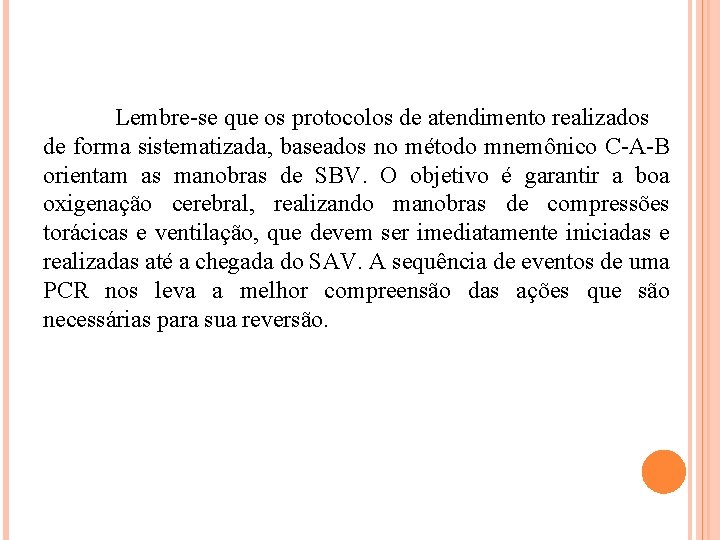 Lembre-se que os protocolos de atendimento realizados de forma sistematizada, baseados no método mnemônico C-A-B orientam as manobras de SBV. O objetivo é garantir a boa oxigenação cerebral, realizando manobras de compressões torácicas e ventilação, que devem ser imediatamente iniciadas e realizadas até a chegada do SAV. A sequência de eventos de uma PCR nos leva a melhor compreensão das ações que são necessárias para sua reversão.